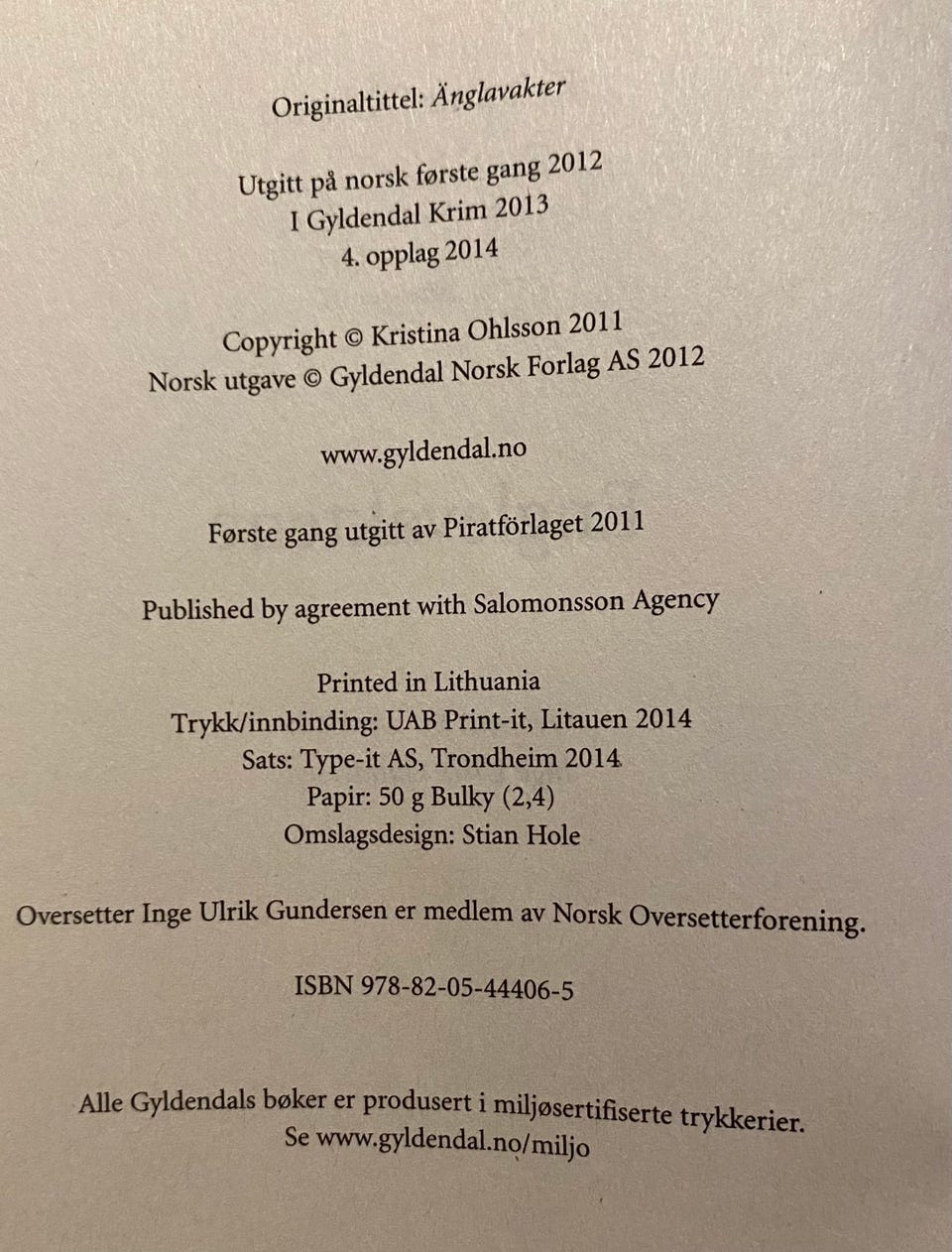 Originaltittel: Änglavakter

Utgitt på norsk første gang 2012
I Gyldendal Krim 2013
4. opplag 2014

Copyright © Kristina Ohlsson 2011
Norsk utgave © Gyldendal Norsk Forlag AS 2012

www.gyldendal.no

Første gang utgitt av Piratförlaget 2011

Published by agreement with Salomonsson Agency

Printed in Lithuania
Trykk/innbinding: UAB Print-it, Litauen 2014
Sats: Type-it AS, Trondheim 2014
Papir: 50 g Bulky (2,4)
Omslagsdesign: Stian Hole

Oversetter Inge Ulrik Gundersen er medlem av Norsk Oversetterforening.

ISBN 978-82-05-44406-5

Alle Gyldendals bøker er produsert i miljøsertifiserte trykkerier.
Se www.gyldendal.no/miljo